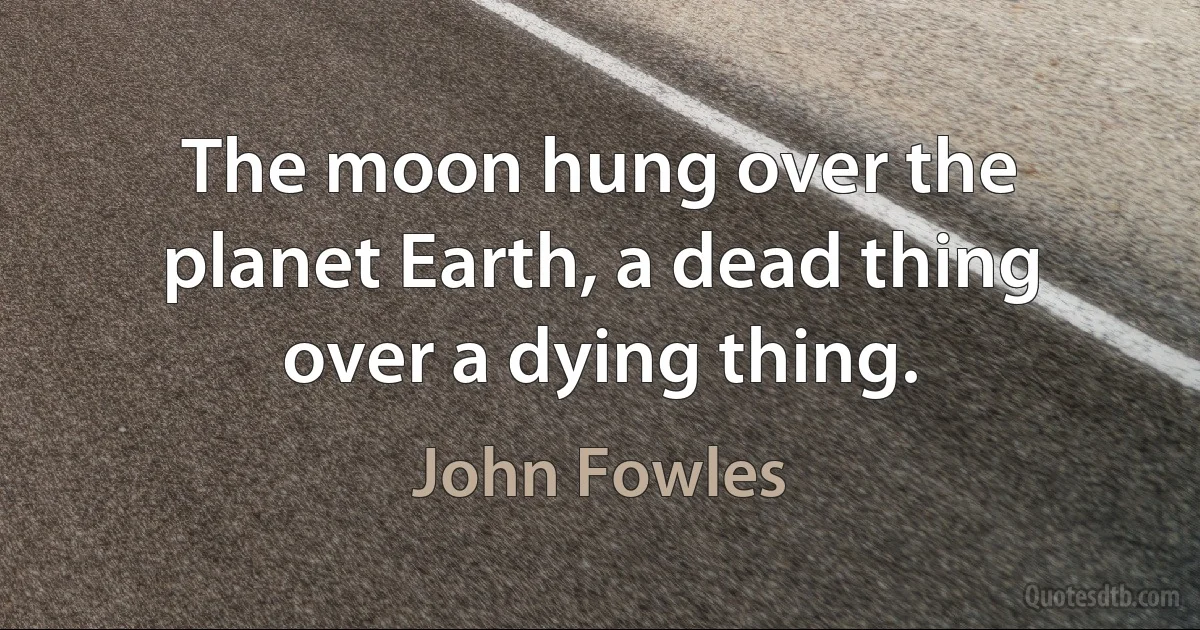 The moon hung over the planet Earth, a dead thing over a dying thing.

John Fowles

Quotesdtb.com